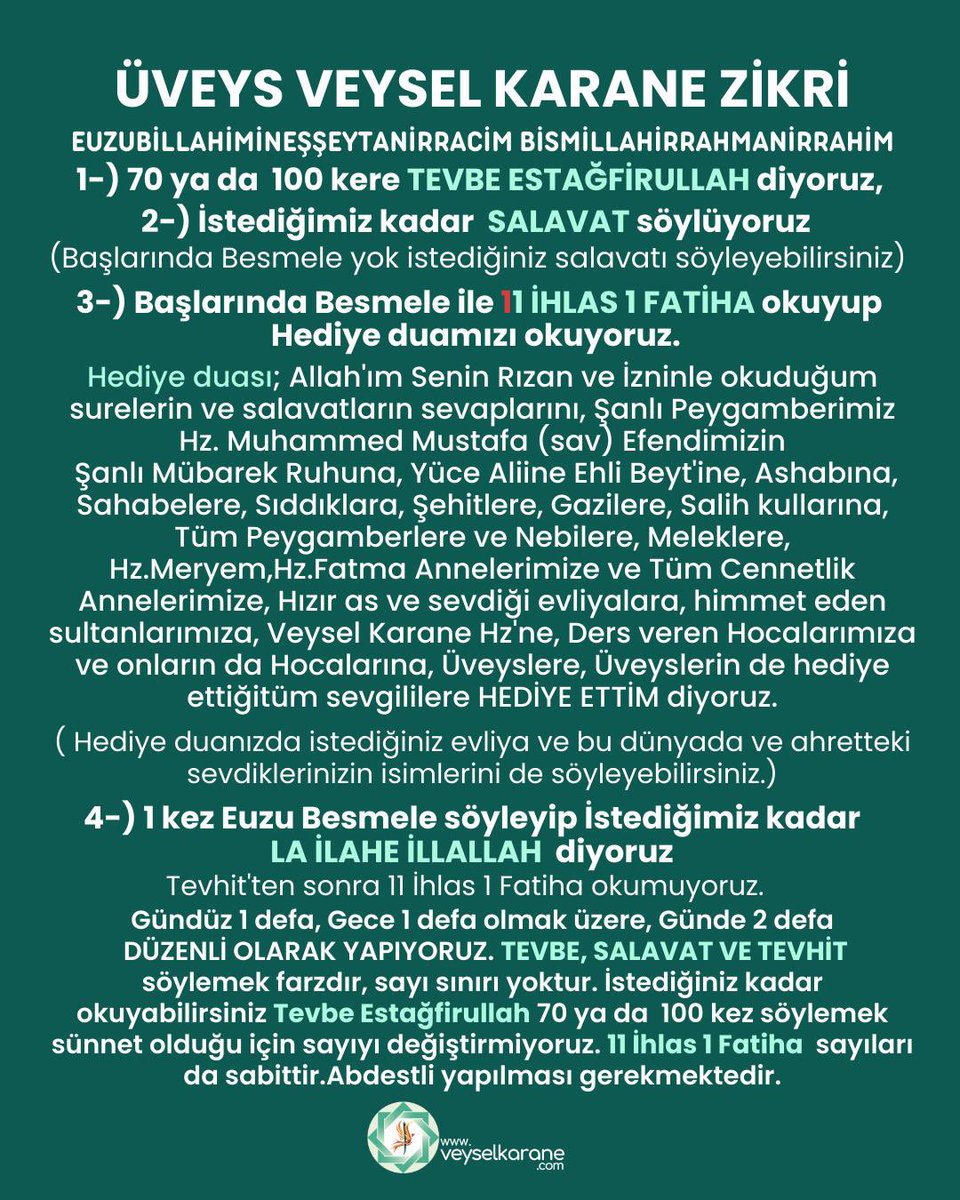 ÜVEYS VEYSEL KARANE ZİKRİ

EUZUBİLLAHİMİNEŞŞEYTANİRRACİM BİSMİLLAHİRRAHMANİRRAHİM

1-) 70 ya da 100 kere TEVBE ESTAĞFİRULLAH diyoruz,

2-) İstediğimiz kadar SALAVAT söylüyoruz

(Başlarında Besmele yok istediğiniz salavatı söyleyebilirsiniz)

3-) Başlarında Besmele ile 11 İHLAS 1 FATİHA okuyup Hediye duamızı okuyoruz.

Hediye duası; Allah'ım Senin Rızan ve İzninle okuduğum surelerin ve salavatların sevaplarını, Şanlı Peygamberimiz Hz. Muhammed Mustafa (sav) Efendimizin Şanlı Mübarek Ruhuna, Yüce Aliine Ehli Beyt'ine, Ashabına, Sahabelere, Sıddıklara, Şehitlere, Gazilere, Salih kullarına, Tüm Peygamberlere ve Nebilere, Meleklere, Hz.Meryem,Hz.Fatma Annelerimize ve Tüm Cennetlik Annelerimize, Hızır as ve sevdiği evliyalara, himmet eden sultanlarımıza, Veysel Karane Hz'ne, Ders veren Hocalarımıza ve onların da Hocalarına, Üveyslere, Üveyslerin de hediye ettiğitüm sevgililere HEDİYE ETTİM diyoruz.

( Hediye duanızda istediğiniz evliya ve bu dünyada ve ahretteki sevdiklerinizin isimlerini de söyleyebilirsiniz.)

4-) 1 kez Euzu Besmele söyleyip İstediğimiz kadar LA İLAHE İLLALLAH diyoruz

Tevhit'ten sonra 11 İhlas 1 Fatiha okumuyoruz.

Gündüz 1 defa, Gece 1 defa olmak üzere, Günde 2 defa DÜZENLİ OLARAK YAPIYORUZ. TEVBE, SALAVAT VE TEVHİT söylemek farzdır, sayı sınırı yoktur. İstediğiniz kadar okuyabilirsiniz Tevbe Estağfirullah 70 ya da 100 kez söylemek sünnet olduğu için sayıyı değiştirmiyoruz. 11 İhlas 1 Fatiha sayıları da sabittir.Abdestli yapılması gerekmektedir.

www.veyselkarane.com